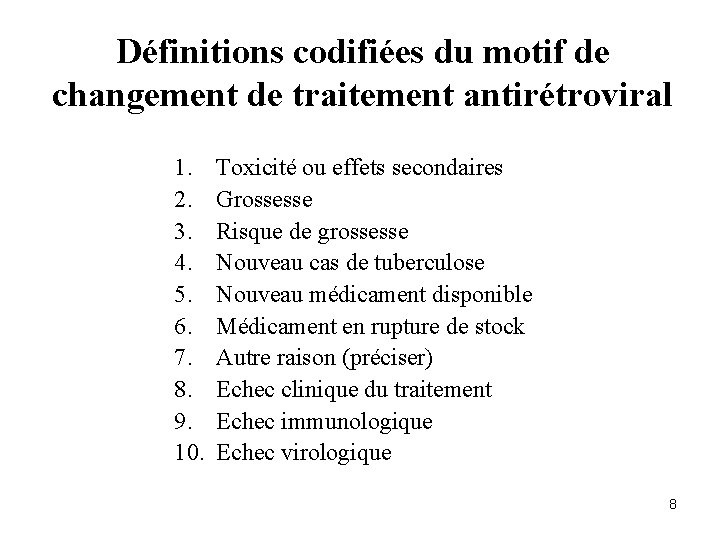 Définitions codifiées du motif de changement de traitement antirétroviral

1. Toxicité ou effets secondaires
2. Grossesse
3. Risque de grossesse
4. Nouveau cas de tuberculose
5. Nouveau médicament disponible
6. Médicament en rupture de stock
7. Autre raison (préciser)
8. Echec clinique du traitement
9. Echec immunologique
10. Echec virologique

8